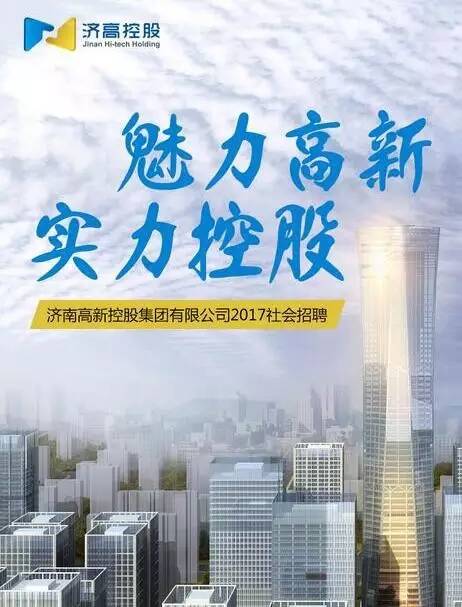 济高控股
Jinan Hi-tech Holding

魅力高新
实力控股

济南高新控股集团有限公司2017社会招聘